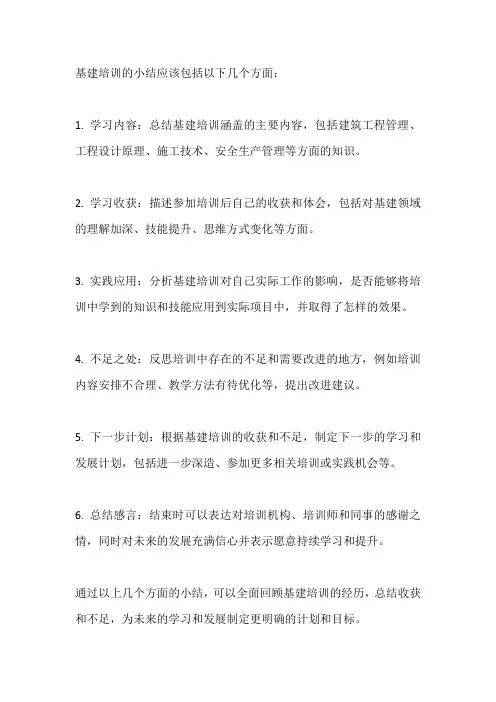 基建培训的小结应该包括以下几个方面：

1. 学习内容：总结基建培训涵盖的主要内容，包括建筑工程管理、工程设计原理、施工技术、安全生产管理等方面的知识。

2. 学习收获：描述参加培训后自己的收获和体会，包括对基建领域的理解加深、技能提升、思维方式变化等方面。

3. 实践应用：分析基建培训对自己实际工作的影响，是否能够将培训中学到的知识和技能应用到实际项目中，并取得了怎样的效果。

4. 不足之处：反思培训中存在的不足和需要改进的地方，例如培训内容安排不合理、教学方法有待优化等，提出改进建议。

5. 下一步计划：根据基建培训的收获和不足，制定下一步的学习和发展计划，包括进一步深造、参加更多相关培训或实践机会等。

6. 总结感言：结束时可以表达对培训机构、培训师和同事的感谢之情，同时对未来的发展充满信心并表示愿意持续学习和提升。

通过以上几个方面的小结，可以全面回顾基建培训的经历，总结收获和不足，为未来的学习和发展制定更明确的计划和目标。